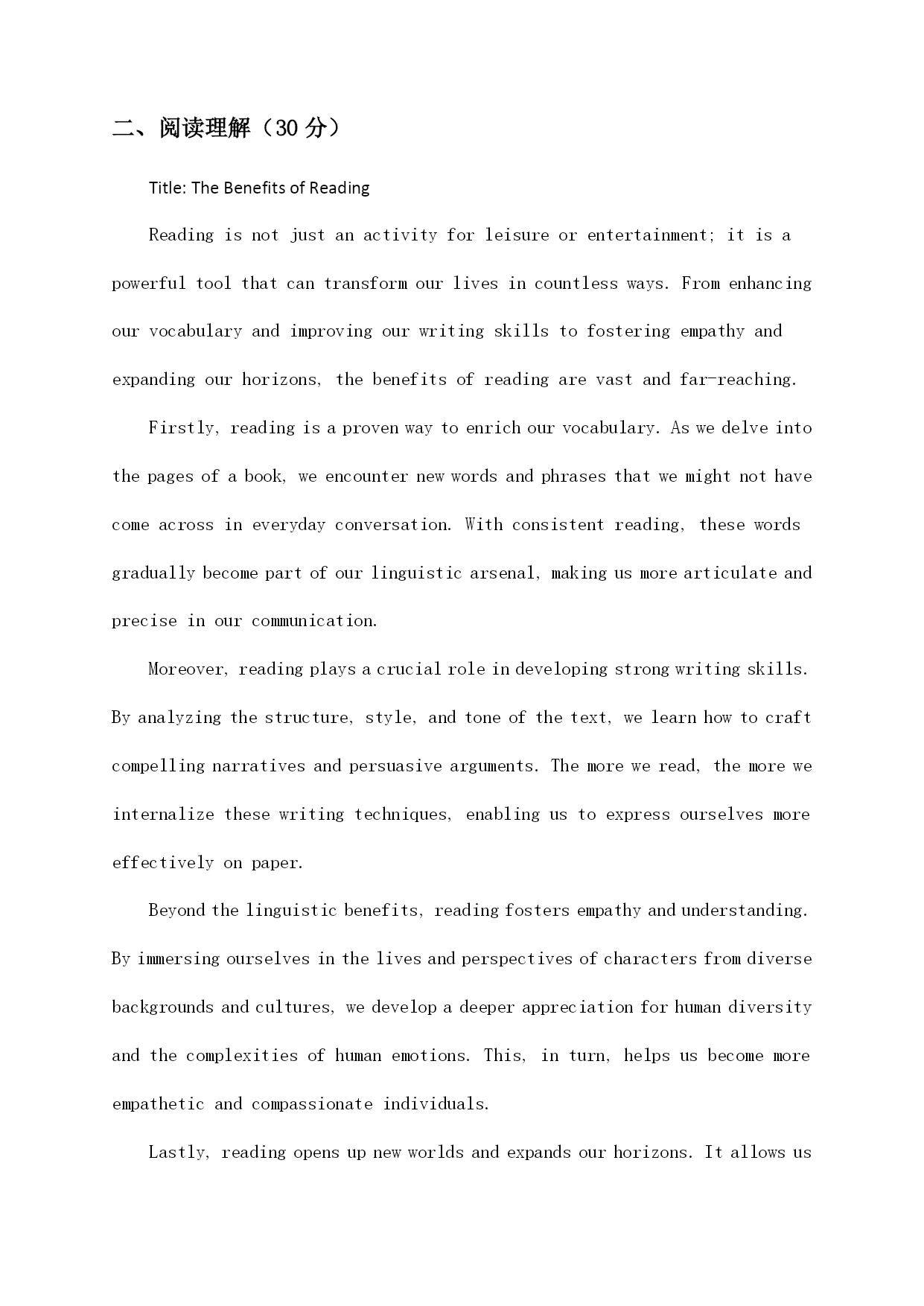 二、阅读理解（30 分）

Title: The Benefits of Reading

Reading is not just an activity for leisure or entertainment; it is a powerful tool that can transform our lives in countless ways. From enhancing our vocabulary and improving our writing skills to fostering empathy and expanding our horizons, the benefits of reading are vast and far-reaching.

Firstly, reading is a proven way to enrich our vocabulary. As we delve into the pages of a book, we encounter new words and phrases that we might not have come across in everyday conversation. With consistent reading, these words gradually become part of our linguistic arsenal, making us more articulate and precise in our communication.

Moreover, reading plays a crucial role in developing strong writing skills. By analyzing the structure, style, and tone of the text, we learn how to craft compelling narratives and persuasive arguments. The more we read, the more we internalize these writing techniques, enabling us to express ourselves more effectively on paper.

Beyond the linguistic benefits, reading fosters empathy and understanding. By immersing ourselves in the lives and perspectives of characters from diverse backgrounds and cultures, we develop a deeper appreciation for human diversity and the complexities of human emotions. This, in turn, helps us become more empathetic and compassionate individuals.

Lastly, reading opens up new worlds and expands our horizons. It allows us